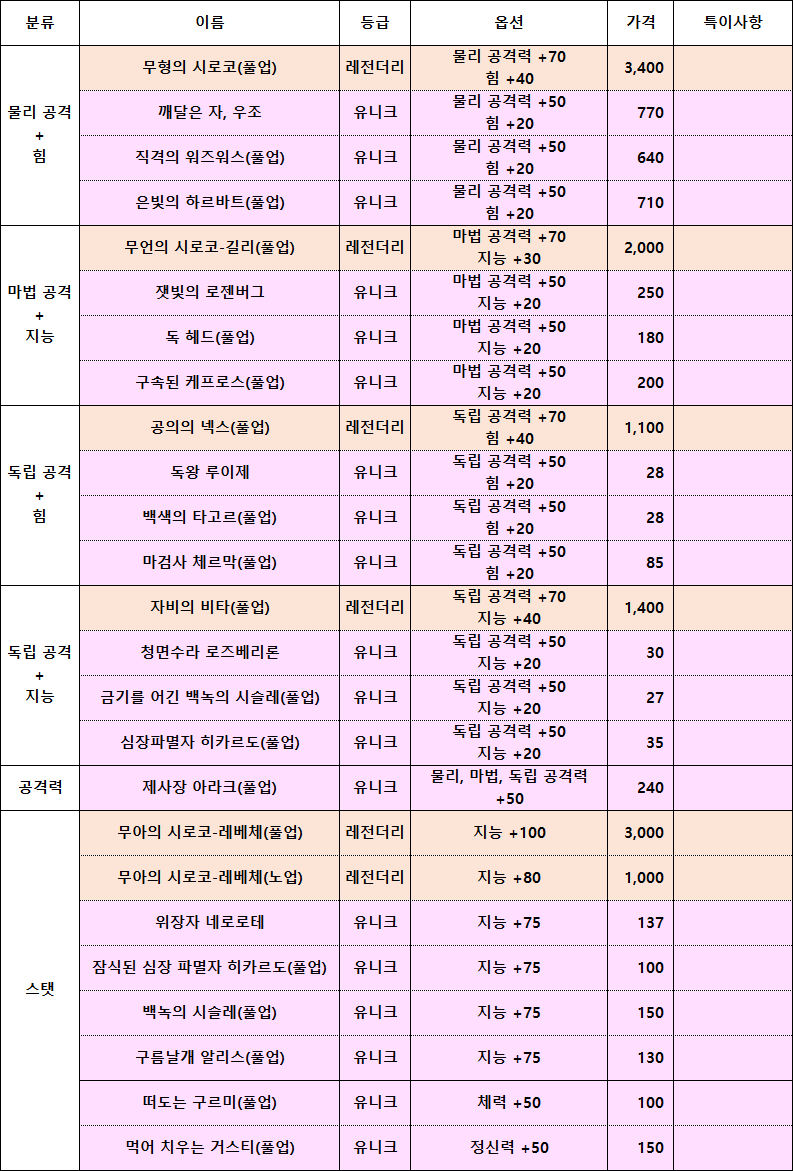 | 분류 | 이름 | 등급 | 옵션 | 가격 | 특이사항 |
|---|---|---|---|---|---|
| 물리 공격 + 힘 | 무형의 시로코(풀업) | 레전더리 | 물리 공격력 +70 힘 +40 | 3,400 | |
| | 깨달은 자, 우조 | 유니크 | 물리 공격력 +50 힘 +20 | 770 | |
| | 직격의 워즈워스(풀업) | 유니크 | 물리 공격력 +50 힘 +20 | 640 | |
| | 은빛의 하르바트(풀업) | 유니크 | 물리 공격력 +50 힘 +20 | 710 | |
| 마법 공격 + 지능 | 무언의 시로코-길리(풀업) | 레전더리 | 마법 공격력 +70 지능 +30 | 2,000 | |
| | 잿빛의 로젠버그 | 유니크 | 마법 공격력 +50 지능 +20 | 250 | |
| | 독 헤드(풀업) | 유니크 | 마법 공격력 +50 지능 +20 | 180 | |
| | 구속된 케프로스(풀업) | 유니크 | 마법 공격력 +50 지능 +20 | 200 | |
| 독립 공격 + 힘 | 공의의 넥스(풀업) | 레전더리 | 독립 공격력 +70 힘 +40 | 1,100 | |
| | 독왕 루이제 | 유니크 | 독립 공격력 +50 힘 +20 | 28 | |
| | 백색의 타고르(풀업) | 유니크 | 독립 공격력 +50 힘 +20 | 28 | |
| | 마검사 체르막(풀업) | 유니크 | 독립 공격력 +50 힘 +20 | 85 | |
| 독립 공격 + 지능 | 자비의 비타(풀업) | 레전더리 | 독립 공격력 +70 지능 +40 | 1,400 | |
| | 청면수라 로즈베리론 | 유니크 | 독립 공격력 +50 지능 +20 | 30 | |
| | 금기를 어긴 백녹의 시슬레(풀업) | 유니크 | 독립 공격력 +50 지능 +20 | 27 | |
| | 심장파멸자 히카르도(풀업) | 유니크 | 독립 공격력 +50 지능 +20 | 35 | |
| 공격력 | 제사장 아라크(풀업) | 유니크 | 물리, 마법, 독립 공격력 +50 | 240 | |
| 스탯 | 무아의 시로코-레베체(풀업) | 레전더리 | 지능 +100 | 3,000 | |
| | 무아의 시로코-레베체(노업) | 레전더리 | 지능 +80 | 1,000 | |
| | 위장자 네로로테 | 유니크 | 지능 +75 | 137 | |
| | 잠식된 심장 파멸자 히카르도(풀업) | 유니크 | 지능 +75 | 100 | |
| | 백녹의 시슬레(풀업) | 유니크 | 지능 +75 | 150 | |
| | 구름날개 알리스(풀업) | 유니크 | 지능 +75 | 130 | |
| | 떠도는 구르미(풀업) | 유니크 | 체력 +50 | 100 | |
| | 먹어 치우는 거스티(풀업) | 유니크 | 정신력 +50 | 150 | |